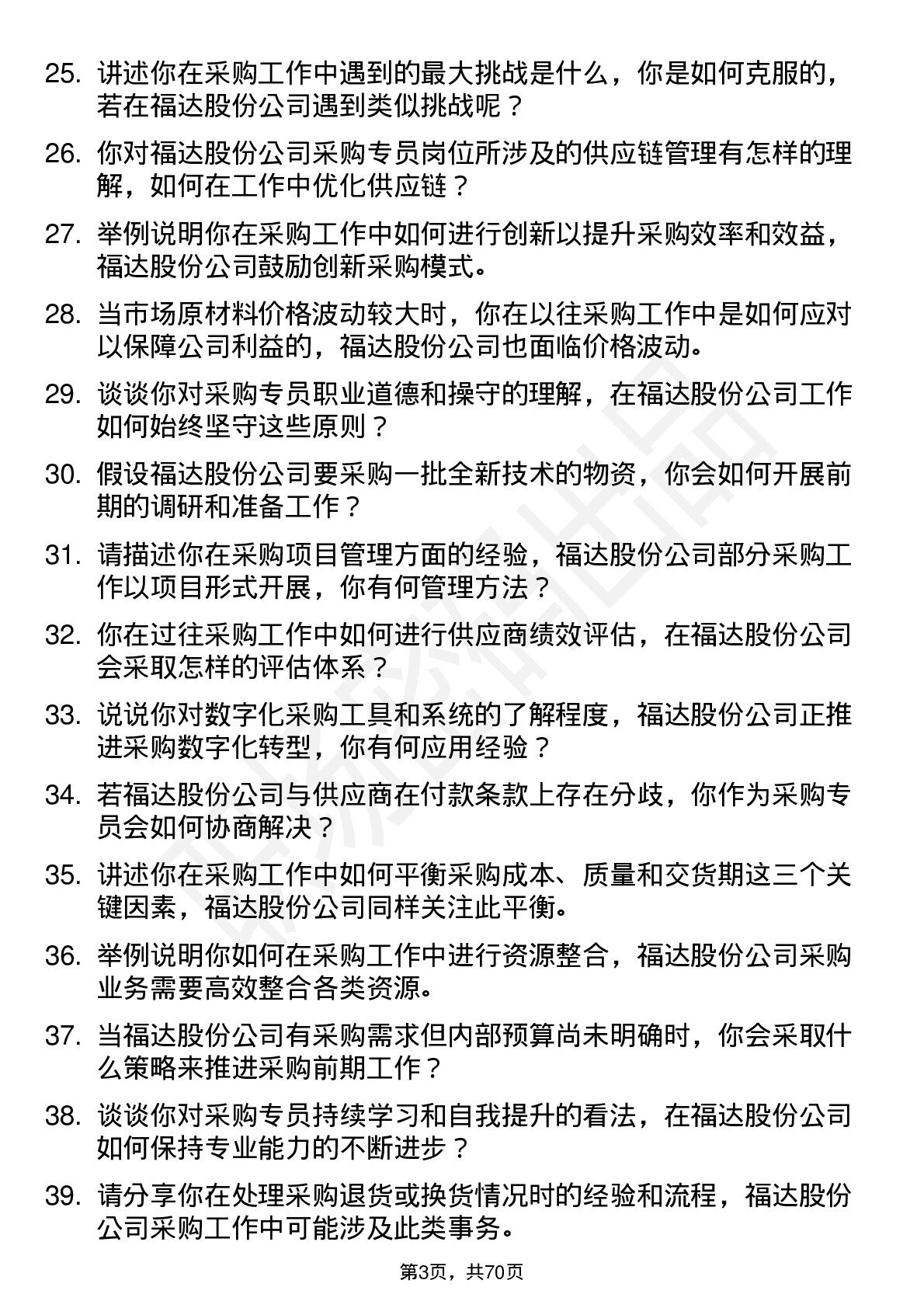 25. 讲述你在采购工作中遇到的最大挑战是什么，你是如何克服的，若在福达股份公司遇到类似挑战呢？

26. 你对福达股份公司采购专员岗位所涉及的供应链管理有怎样的理解，如何在工作中优化供应链？

27. 举例说明你在采购工作中如何进行创新以提升采购效率和效益，福达股份公司鼓励创新采购模式。

28. 当市场原材料价格波动较大时，你在以往采购工作中是如何应对以保障公司利益的，福达股份公司也面临价格波动。

29. 谈谈你对采购专员职业道德和操守的理解，在福达股份公司工作如何始终坚守这些原则？

30. 假设福达股份公司要采购一批全新技术的物资，你会如何开展前期的调研和准备工作？

31. 请描述你在采购项目管理方面的经验，福达股份公司部分采购工作以项目形式开展，你有何管理方法？

32. 你在过往采购工作中如何进行供应商绩效评估，在福达股份公司会采取怎样的评估体系？

33. 说说你对数字化采购工具和系统的了解程度，福达股份公司正推进采购数字化转型，你有何应用经验？

34. 若福达股份公司与供应商在付款条款上存在分歧，你作为采购专员会如何协商解决？

35. 讲述你在采购工作中如何平衡采购成本、质量和交货期这三个关键因素，福达股份公司同样关注此平衡。

36. 举例说明你如何在采购工作中进行资源整合，福达股份公司采购业务需要高效整合各类资源。

37. 当福达股份公司有采购需求但内部预算尚未明确时，你会采取什么策略来推进采购前期工作？

38. 谈谈你对采购专员持续学习和自我提升的看法，在福达股份公司如何保持专业能力的不断进步？

39. 请分享你在处理采购退货或换货情况时的经验和流程，福达股份公司采购工作中可能涉及此类事务。

第3页，共70页